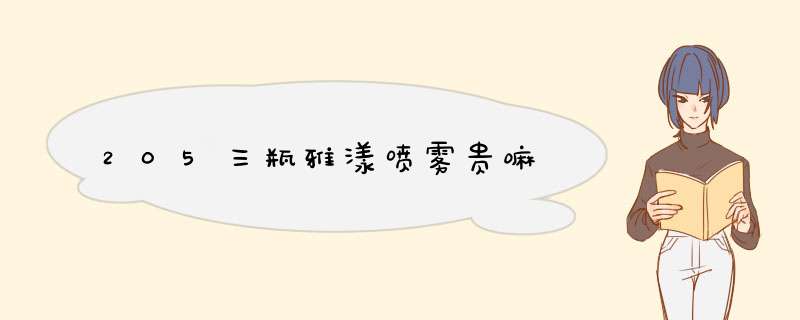 205三瓶雅漾喷雾贵嘛